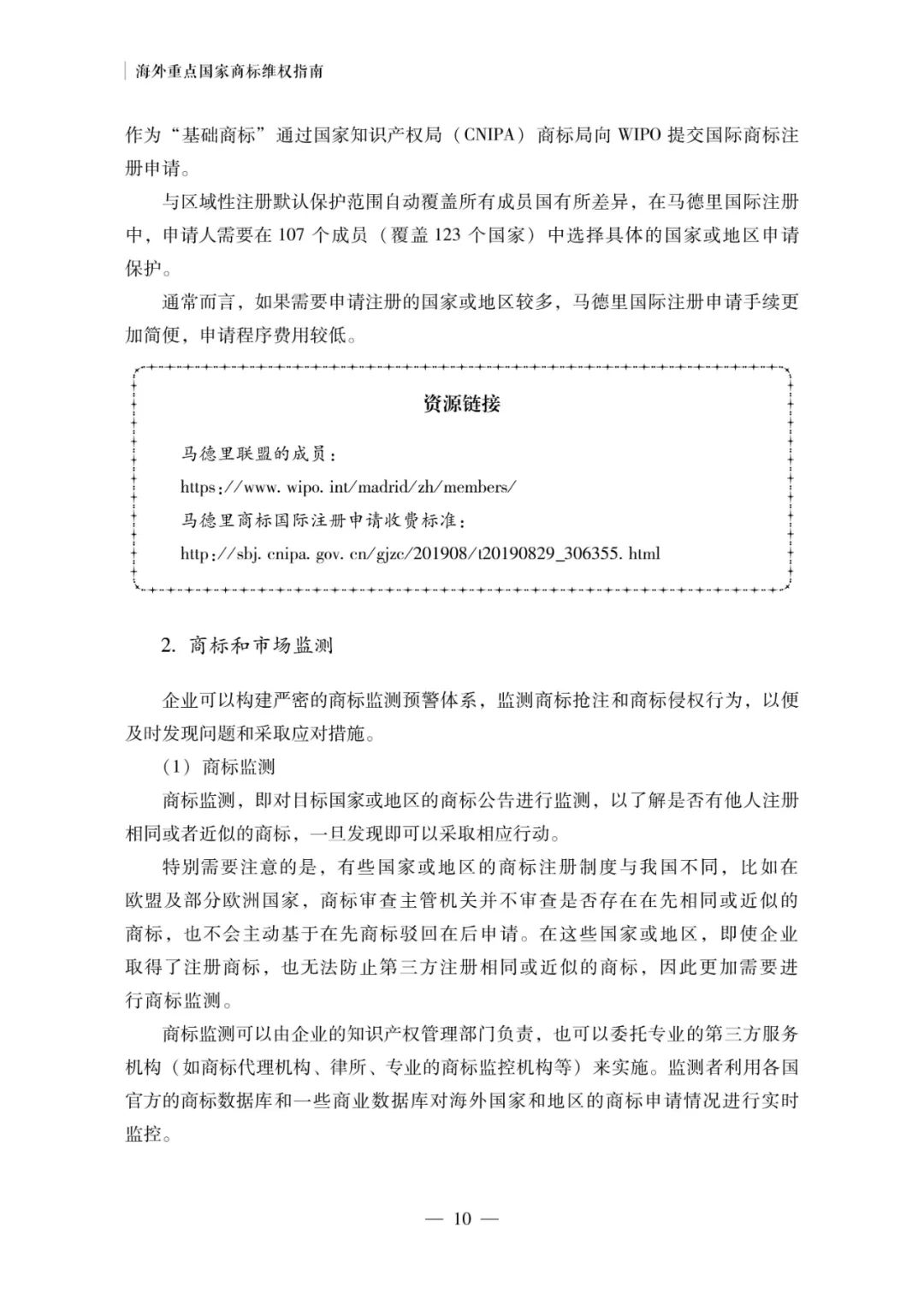 海外重点国家商标维权指南

作为“基础商标”通过国家知识产权局（CNIPA）商标局向 WIPO 提交国际商标注册申请。

与区域性注册默认保护范围自动覆盖所有成员国有所差异，在马德里国际注册中，申请人需要在 107 个成员（覆盖 123 个国家）中选择具体的国家或地区申请保护。

通常而言，如果需要申请注册的国家或地区较多，马德里国际注册申请手续更加简便，申请程序费用较低。

资源链接

马德里联盟的成员：
https://www. wipo. int/madrid/zh/members/
马德里商标国际注册申请收费标准：
http://sbj. cnipa. gov. cn/gjzc/201908/t20190829_306355. html

2. 商标和市场监测

企业可以构建严密的商标监测预警体系，监测商标抢注和商标侵权行为，以便及时发现问题和采取应对措施。

（1）商标监测

商标监测，即对目标国家或地区的商标公告进行监测，以了解是否有他人注册相同或者近似的商标，一旦发现即可以采取相应行动。

特别需要注意的是，有些国家或地区的商标注册制度与我国不同，比如在欧盟及部分欧洲国家，商标审查主管机关并不审查是否存在在先相同或近似的商标，也不会主动基于在先商标驳回在后申请。在这些国家或地区，即使企业取得了注册商标，也无法防止第三方注册相同或近似的商标，因此更加需要进行商标监测。

商标监测可以由企业的知识产权管理部门负责，也可以委托专业的第三方服务机构（如商标代理机构、律所、专业的商标监控机构等）来实施。监测者利用各国官方的商标数据库和一些商业数据库对海外国家和地区的商标申请情况进行实时监控。

— 10 —